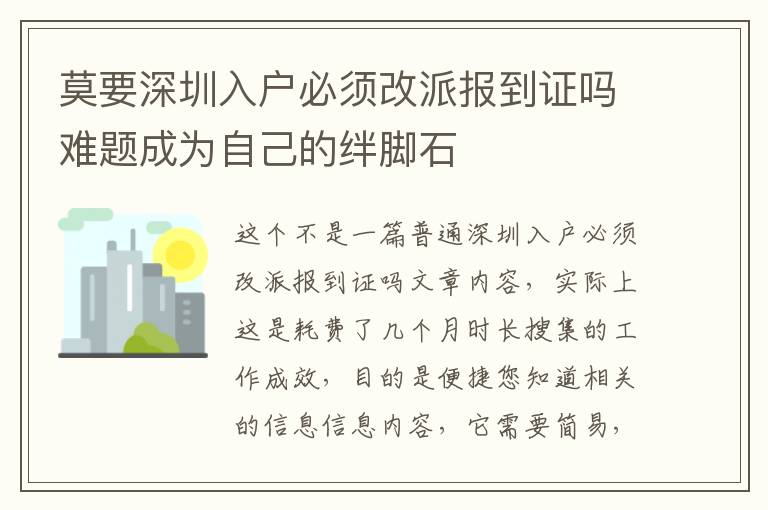 莫要深圳入户必须改派报到证吗难题成为自己的绊脚石

这个不是一篇普通深圳入户必须改派报到证吗文章内容，实际上这是耗费了几个月时长搜集的工作成效，目的是便捷您知道相关的信息信息内容，它需要简易，